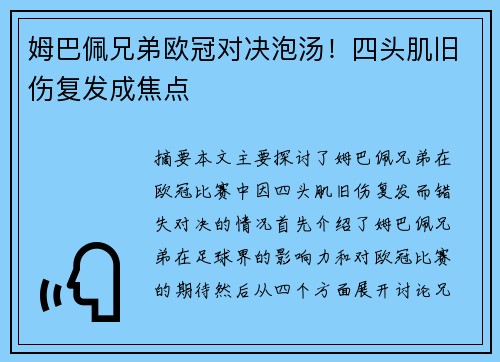 姆巴佩兄弟欧冠对决泡汤！四头肌旧伤复发成焦点

摘要本文主要探讨了姆巴佩兄弟在欧冠比赛中因四头肌旧伤复发而错失对决的情况首先介绍了姆巴佩兄弟在足球界的影响力和对欧冠比赛的期待然后从四个方面展开讨论兄